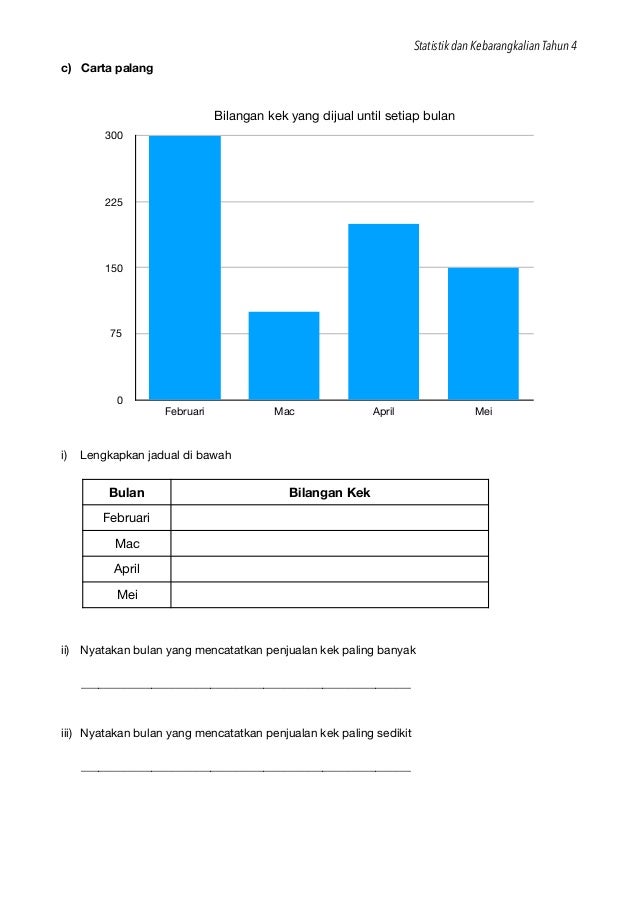 Statistik dan Kebarangkalian Tahun 4

c) Carta palang

Bilangan kek yang dijual until setiap bulan

300
225
150
75
0

Februari Mac April Mei

i) Lengkapkan jadual di bawah

| Bulan | Bilangan Kek |
|---|---|
| Februari | |
| Mac | |
| April | |
| Mei | |

ii) Nyatakan bulan yang mencatatkan penjualan kek paling banyak

iii) Nyatakan bulan yang mencatatkan penjualan kek paling sedikit